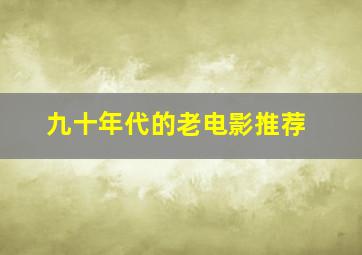 九十年代的老电影推荐